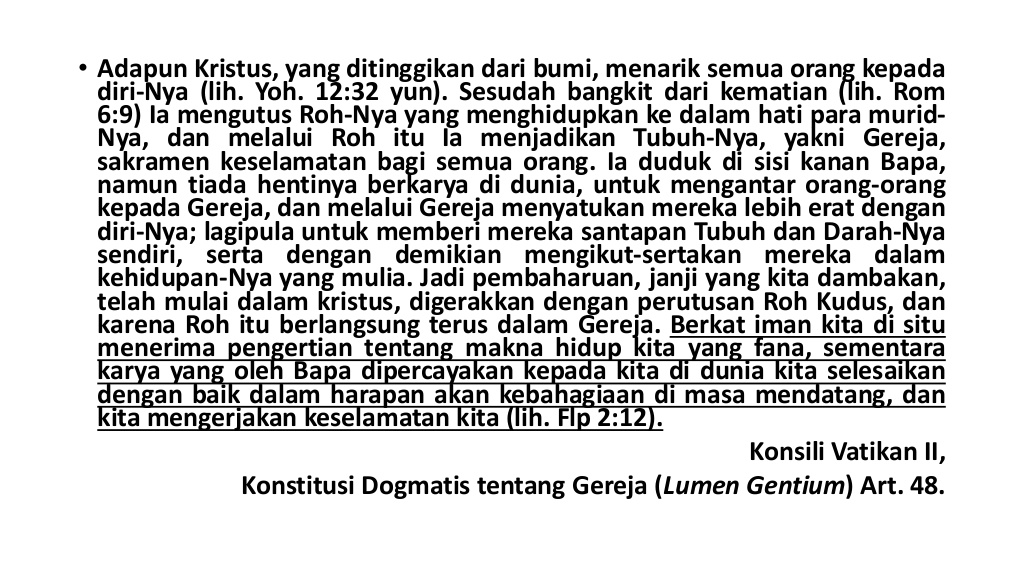 • Adapun Kristus, yang ditinggikan dari bumi, menarik semua orang kepada diri-Nya (lih. Yoh. 12:32 yun). Sesudah bangkit dari kematian (lih. Rom 6:9) Ia mengutus Roh-Nya yang menghidupkan ke dalam hati para murid-Nya, dan melalui Roh itu Ia menjadikan Tubuh-Nya, yakni Gereja, sakramen keselamatan bagi semua orang. Ia duduk di sisi kanan Bapa, namun tiada hentinya berkarya di dunia, untuk mengantar orang-orang kepada Gereja, dan melalui Gereja menyatukan mereka lebih erat dengan diri-Nya; lagipula untuk memberi mereka santapan Tubuh dan Darah-Nya sendiri, serta dengan demikian mengikut-sertakan mereka dalam kehidupan-Nya yang mulia. Jadi pembaharuan, janji yang kita dambakan, telah mulai dalam kristus, digerakkan dengan perutusan Roh Kudus, dan karena Roh itu berlangsung terus dalam Gereja. Berkat iman kita di situ menerima pengertian tentang makna hidup kita yang fana, sementara karya yang oleh Bapa dipercayakan kepada kita di dunia kita selesaikan dengan baik dalam harapan akan kebahagiaan di masa mendatang, dan kita mengerjakan keselamatan kita (lih. Flp 2:12).

Konsili Vatikan II,

Konstitusi Dogmatis tentang Gereja (Lumen Gentium) Art. 48.